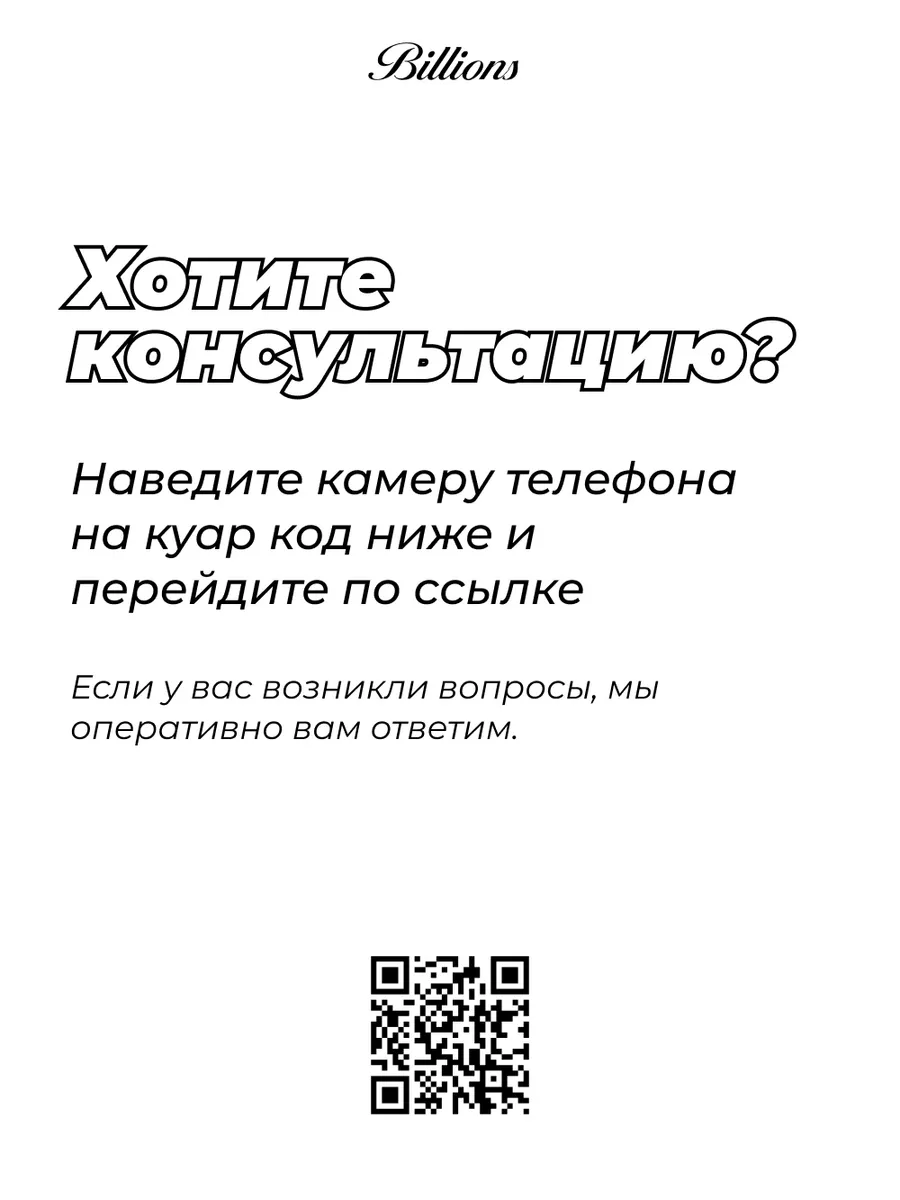 Billions

Хотите консультацию?

Наведите камеру телефона на куар код ниже и перейдите по ссылке

Если у вас возникли вопросы, мы оперативно вам ответим.